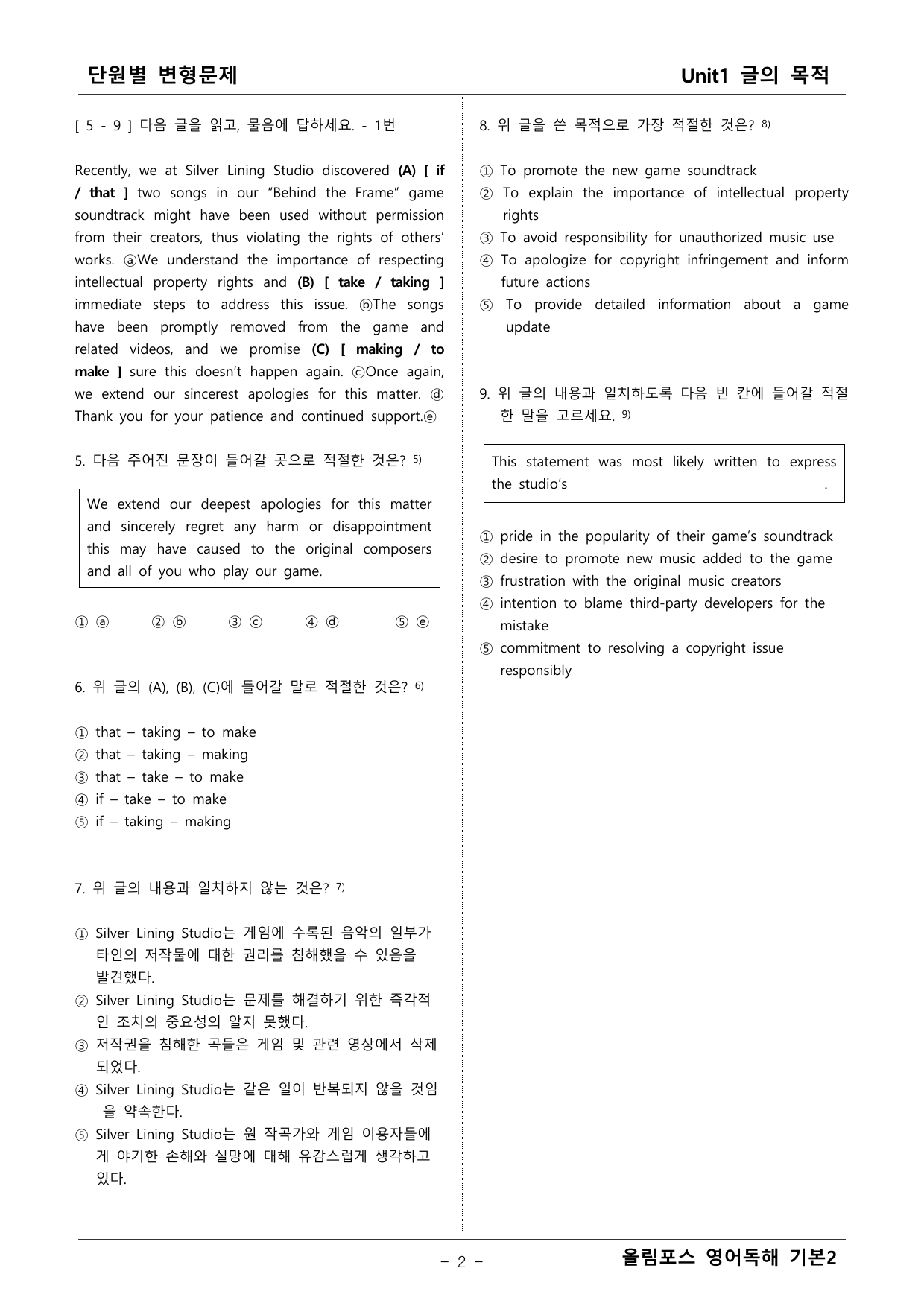 단원별 변형문제

Unit1 글의 목적

[ 5 - 9 ] 다음 글을 읽고, 물음에 답하세요. - 1번

Recently, we at Silver Lining Studio discovered (A) [ if / that ] two songs in our "Behind the Frame" game soundtrack might have been used without permission from their creators, thus violating the rights of others' works. ⓐWe understand the importance of respecting intellectual property rights and (B) [ take / taking ] immediate steps to address this issue. ⓑThe songs have been promptly removed from the game and related videos, and we promise (C) [ making / to make ] sure this doesn't happen again. ⓒOnce again, we extend our sincerest apologies for this matter. ⓓ Thank you for your patience and continued support.ⓔ

5. 다음 주어진 문장이 들어갈 곳으로 적절한 것은? $^{5)}$

We extend our deepest apologies for this matter and sincerely regret any harm or disappointment this may have caused to the original composers and all of you who play our game.

① ⓐ ② ⓑ ③ ⓒ ④ ⓓ ⑤ ⓔ

6. 위 글의 (A), (B), (C)에 들어갈 말로 적절한 것은? $^{6)}$

① that – taking – to make
② that – taking – making
③ that – take – to make
④ if – take – to make
⑤ if – taking – making

7. 위 글의 내용과 일치하지 않는 것은? $^{7)}$

① Silver Lining Studio는 게임에 수록된 음악의 일부가 타인의 저작물에 대한 권리를 침해했을 수 있음을 발견했다.
② Silver Lining Studio는 문제를 해결하기 위한 즉각적인 조치의 중요성의 알지 못했다.
③ 저작권을 침해한 곡들은 게임 및 관련 영상에서 삭제되었다.
④ Silver Lining Studio는 같은 일이 반복되지 않을 것임을 약속한다.
⑤ Silver Lining Studio는 원 작곡가와 게임 이용자들에게 야기한 손해와 실망에 대해 유감스럽게 생각하고 있다.

8. 위 글을 쓴 목적으로 가장 적절한 것은? $^{8)}$

① To promote the new game soundtrack
② To explain the importance of intellectual property rights
③ To avoid responsibility for unauthorized music use
④ To apologize for copyright infringement and inform future actions
⑤ To provide detailed information about a game update

9. 위 글의 내용과 일치하도록 다음 빈 칸에 들어갈 적절한 말을 고르세요. $^{9)}$

This statement was most likely written to express the studio's ____.

① pride in the popularity of their game's soundtrack
② desire to promote new music added to the game
③ frustration with the original music creators
④ intention to blame third-party developers for the mistake
⑤ commitment to resolving a copyright issue responsibly

- 2 -

올림포스 영어독해 기본2